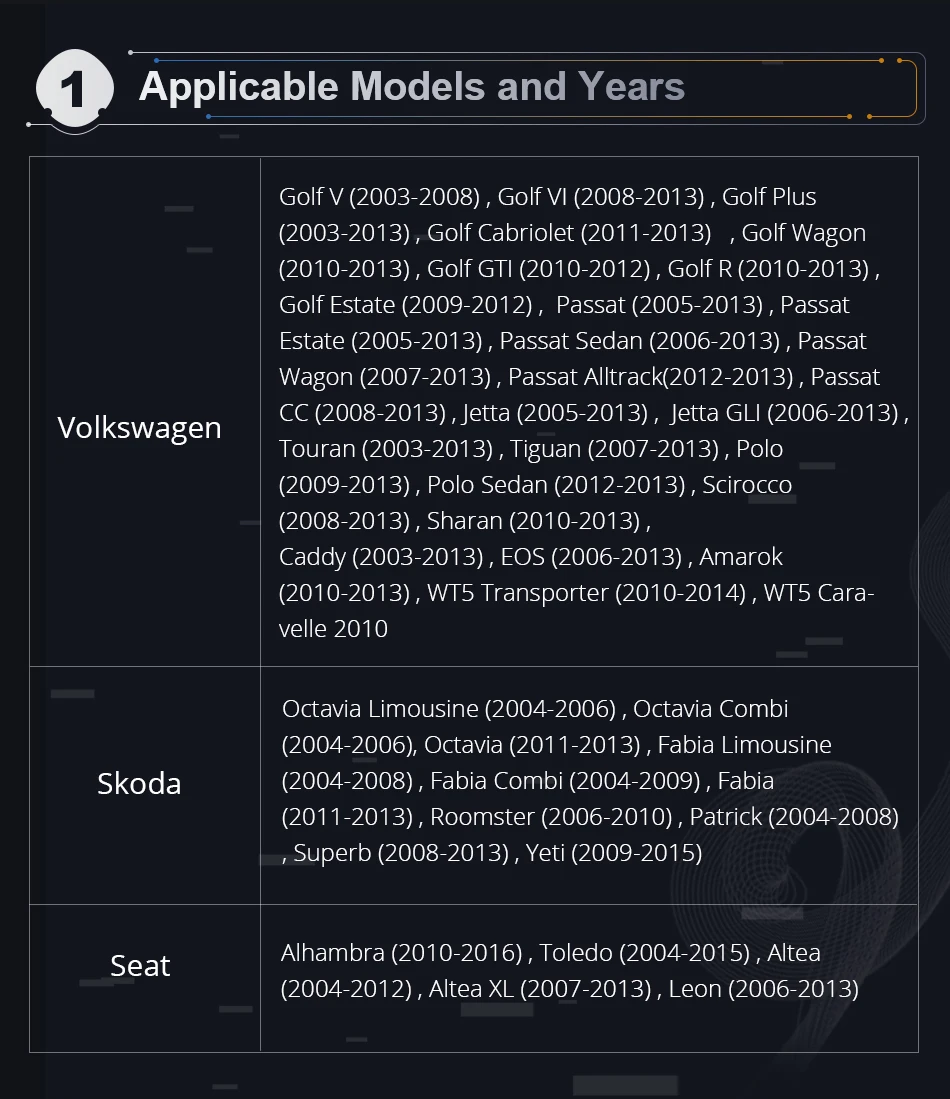 1 Applicable Models and Years

| Volkswagen | Golf V (2003-2008) , Golf VI (2008-2013) , Golf Plus (2003-2013) , Golf Cabriolet (2011-2013) , Golf Wagon (2010-2013) , Golf GTI (2010-2012) , Golf R (2010-2013) , Golf Estate (2009-2012) , Passat (2005-2013) , Passat Estate (2005-2013) , Passat Sedan (2006-2013) , Passat Wagon (2007-2013) , Passat Alltrack(2012-2013) , Passat CC (2008-2013) , Jetta (2005-2013) , Jetta GLI (2006-2013) , Touran (2003-2013) , Tiguan (2007-2013) , Polo (2009-2013) , Polo Sedan (2012-2013) , Scirocco (2008-2013) , Sharan (2010-2013) , Caddy (2003-2013) , EOS (2006-2013) , Amarok (2010-2013) , WT5 Transporter (2010-2014) , WT5 Caravelle 2010 |
|---|---|
| Skoda | Octavia Limousine (2004-2006) , Octavia Combi (2004-2006), Octavia (2011-2013) , Fabia Limousine (2004-2008) , Fabia Combi (2004-2009) , Fabia (2011-2013) , Roomster (2006-2010) , Patrick (2004-2008) , Superb (2008-2013) , Yeti (2009-2015) |
| Seat | Alhambra (2010-2016) , Toledo (2004-2015) , Altea (2004-2012) , Altea XL (2007-2013) , Leon (2006-2013) |